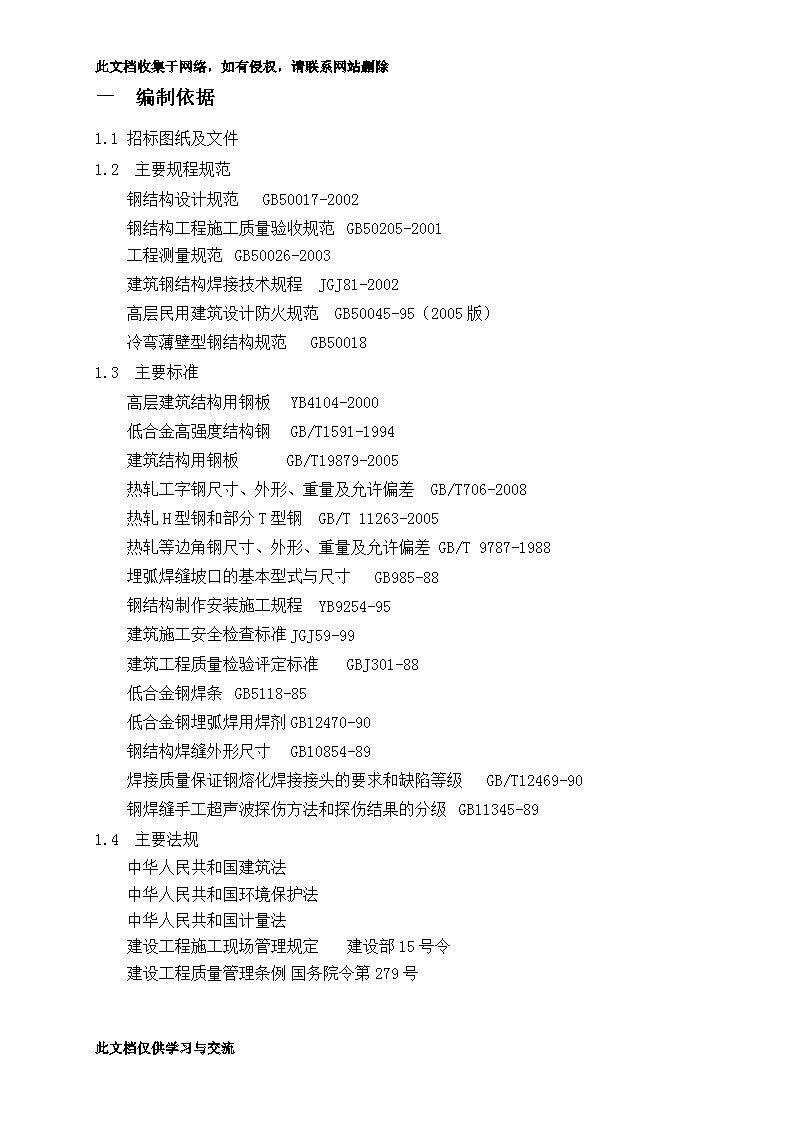 此文档收集于网络，如有侵权，请联系网站删除

一　编制依据

1.1 招标图纸及文件

1.2 主要规程规范

钢结构设计规范　GB50017-2002

钢结构工程施工质量验收规范 GB50205-2001

工程测量规范 GB50026-2003

建筑钢结构焊接技术规程 JGJ81-2002

高层民用建筑设计防火规范 GB50045-95（2005版）

冷弯薄壁型钢结构规范　GB50018

1.3 主要标准

高层建筑结构用钢板　YB4104-2000

低合金高强度结构钢　GB/T1591-1994

建筑结构用钢板　GB/T19879-2005

热轧工字钢尺寸、外形、重量及允许偏差 GB/T706-2008

热轧H型钢和部分T型钢 GB/T 11263-2005

热轧等边角钢尺寸、外形、重量及允许偏差 GB/T 9787-1988

埋弧焊缝坡口的基本型式与尺寸　GB985-88

钢结构制作安装施工规程 YB9254-95

建筑施工安全检查标准 JGJ59-99

建筑工程质量检验评定标准　GBJ301-88

低合金钢焊条 GB5118-85

低合金钢埋弧焊用焊剂 GB12470-90

钢结构焊缝外形尺寸　GB10854-89

焊接质量保证钢熔化焊接接头的要求和缺陷等级　GB/T12469-90

钢焊缝手工超声波探伤方法和探伤结果的分级 GB11345-89

1.4 主要法规

中华人民共和国建筑法

中华人民共和国环境保护法

中华人民共和国计量法

建设工程施工现场管理规定　建设部15号令

建设工程质量管理条例 国务院令第279号

此文档仅供学习与交流